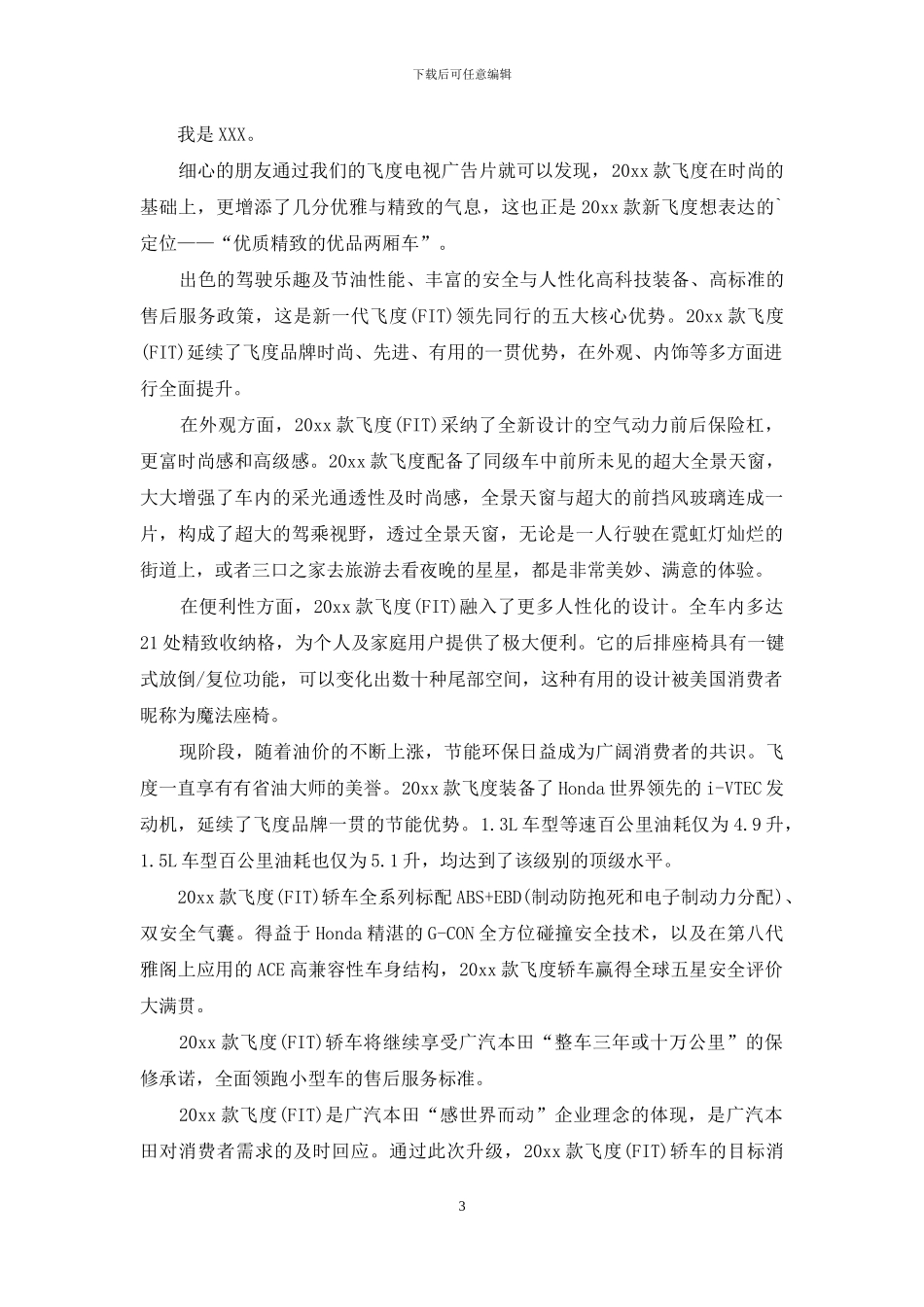 下载后可任意编辑

我是XXX。

细心的朋友通过我们的飞度电视广告片就可以发现，20xx款飞度在时尚的基础上，更增添了几分优雅与精致的气息，这也正是20xx款新飞度想表达的`定位——“优质精致的优品两厢车”。

出色的驾驶乐趣及节油性能、丰富的安全与人性化高科技装备、高标准的售后服务政策，这是新一代飞度(FIT)领先同行的五大核心优势。20xx款飞度(FIT)延续了飞度品牌时尚、先进、有用的一贯优势，在外观、内饰等多方面进行全面提升。

在外观方面，20xx款飞度(FIT)采纳了全新设计的空气动力前后保险杠，更富时尚感和高级感。20xx款飞度配备了同级车中前所未见的超大全景天窗，大大增强了车内的采光通透性及时尚感，全景天窗与超大的前挡风玻璃连成一片，构成了超大的驾乘视野，透过全景天窗，无论是一人行驶在霓虹灯灿烂的街道上，或者三口之家去旅游去看夜晚的星星，都是非常美妙、满意的体验。

在便利性方面，20xx款飞度(FIT)融入了更多人性化的设计。全车内多达21处精致收纳格，为个人及家庭用户提供了极大便利。它的后排座椅具有一键式放倒/复位功能，可以变化出数十种尾部空间，这种有用的设计被美国消费者昵称为魔法座椅。

现阶段，随着油价的不断上涨，节能环保日益成为广阔消费者的共识。飞度一直享有有省油大师的美誉。20xx款飞度装备了Honda世界领先的i-VTEC发动机，延续了飞度品牌一贯的节能优势。1.3L车型等速百公里油耗仅为4.9升，1.5L车型百公里油耗也仅为5.1升，均达到了该级别的顶级水平。

20xx款飞度(FIT)轿车全系列标配ABS+EBD(制动防抱死和电子制动力分配)、双安全气囊。得益于Honda精湛的G-CON全方位碰撞安全技术，以及在第八代雅阁上应用的ACE高兼容性车身结构，20xx款飞度轿车赢得全球五星安全评价大满贯。

20xx款飞度(FIT)轿车将继续享受广汽本田“整车三年或十万公里”的保修承诺，全面领跑小型车的售后服务标准。

20xx款飞度(FIT)是广汽本田“感世界而动”企业理念的体现，是广汽本田对消费者需求的及时回应。通过此次升级，20xx款飞度(FIT)轿车的目标消

3